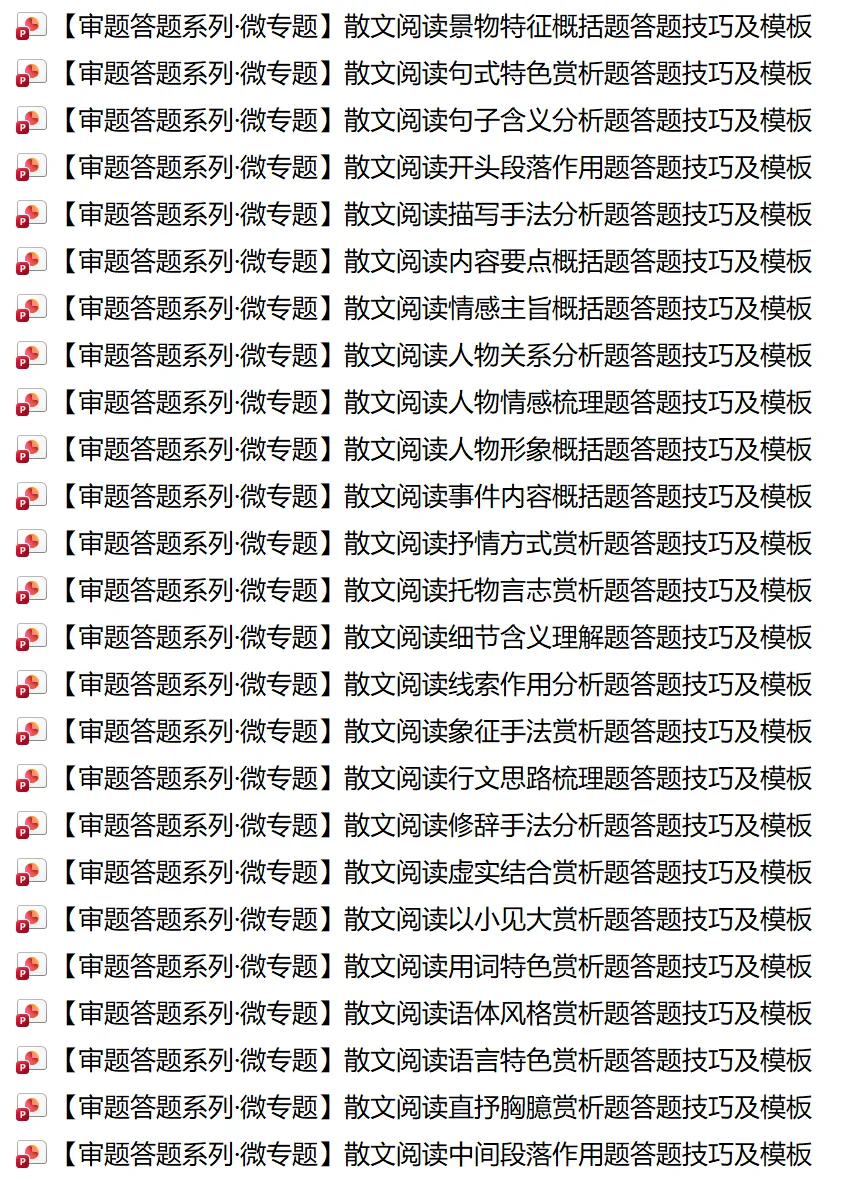 【审题答题系列·微专题】散文阅读景物特征概括题答题技巧及模板
【审题答题系列·微专题】散文阅读句式特色赏析题答题技巧及模板
【审题答题系列·微专题】散文阅读句子含义分析题答题技巧及模板
【审题答题系列·微专题】散文阅读开头段落作用题答题技巧及模板
【审题答题系列·微专题】散文阅读描写手法分析题答题技巧及模板
【审题答题系列·微专题】散文阅读内容要点概括题答题技巧及模板
【审题答题系列·微专题】散文阅读情感主旨概括题答题技巧及模板
【审题答题系列·微专题】散文阅读人物关系分析题答题技巧及模板
【审题答题系列·微专题】散文阅读人物情感梳理题答题技巧及模板
【审题答题系列·微专题】散文阅读人物形象概括题答题技巧及模板
【审题答题系列·微专题】散文阅读事件内容概括题答题技巧及模板
【审题答题系列·微专题】散文阅读抒情方式赏析题答题技巧及模板
【审题答题系列·微专题】散文阅读托物言志赏析题答题技巧及模板
【审题答题系列·微专题】散文阅读细节含义理解题答题技巧及模板
【审题答题系列·微专题】散文阅读线索作用分析题答题技巧及模板
【审题答题系列·微专题】散文阅读象征手法赏析题答题技巧及模板
【审题答题系列·微专题】散文阅读行文思路梳理题答题技巧及模板
【审题答题系列·微专题】散文阅读修辞手法分析题答题技巧及模板
【审题答题系列·微专题】散文阅读虚实结合赏析题答题技巧及模板
【审题答题系列·微专题】散文阅读以小见大赏析题答题技巧及模板
【审题答题系列·微专题】散文阅读用词特色赏析题答题技巧及模板
【审题答题系列·微专题】散文阅读语体风格赏析题答题技巧及模板
【审题答题系列·微专题】散文阅读语言特色赏析题答题技巧及模板
【审题答题系列·微专题】散文阅读直抒胸臆赏析题答题技巧及模板
【审题答题系列·微专题】散文阅读中间段落作用题答题技巧及模板